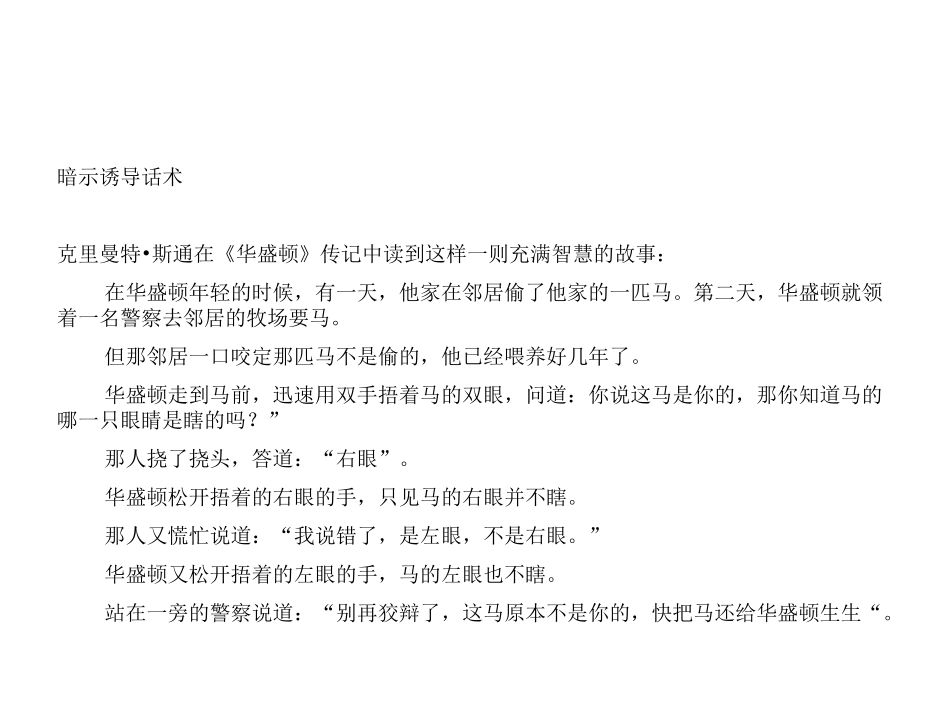 暗示诱导话术

克里曼特•斯通在《华盛顿》传记中读到这样一则充满智慧的故事：

在华盛顿年轻的时候，有一天，他家在邻居偷了他家的一匹马。第二天，华盛顿就领着一名警察去邻居的牧场要马。

但那邻居一口咬定那匹马不是偷的，他已经喂养好几年了。

华盛顿走到马前，迅速用双手捂着马的双眼，问道：你说这马是你的，那你知道马的哪一只眼睛是瞎的吗？”

那人挠了挠头，答道：“右眼”。

华盛顿松开捂着的右眼的手，只见马的右眼并不瞎。

那人又慌忙说道：“我说错了，是左眼，不是右眼。”

华盛顿又松开捂着的左眼的手，马的左眼也不瞎。

站在一旁的警察说道：“别再狡辩了，这马原本不是你的，快把马还给华盛顿生生“。